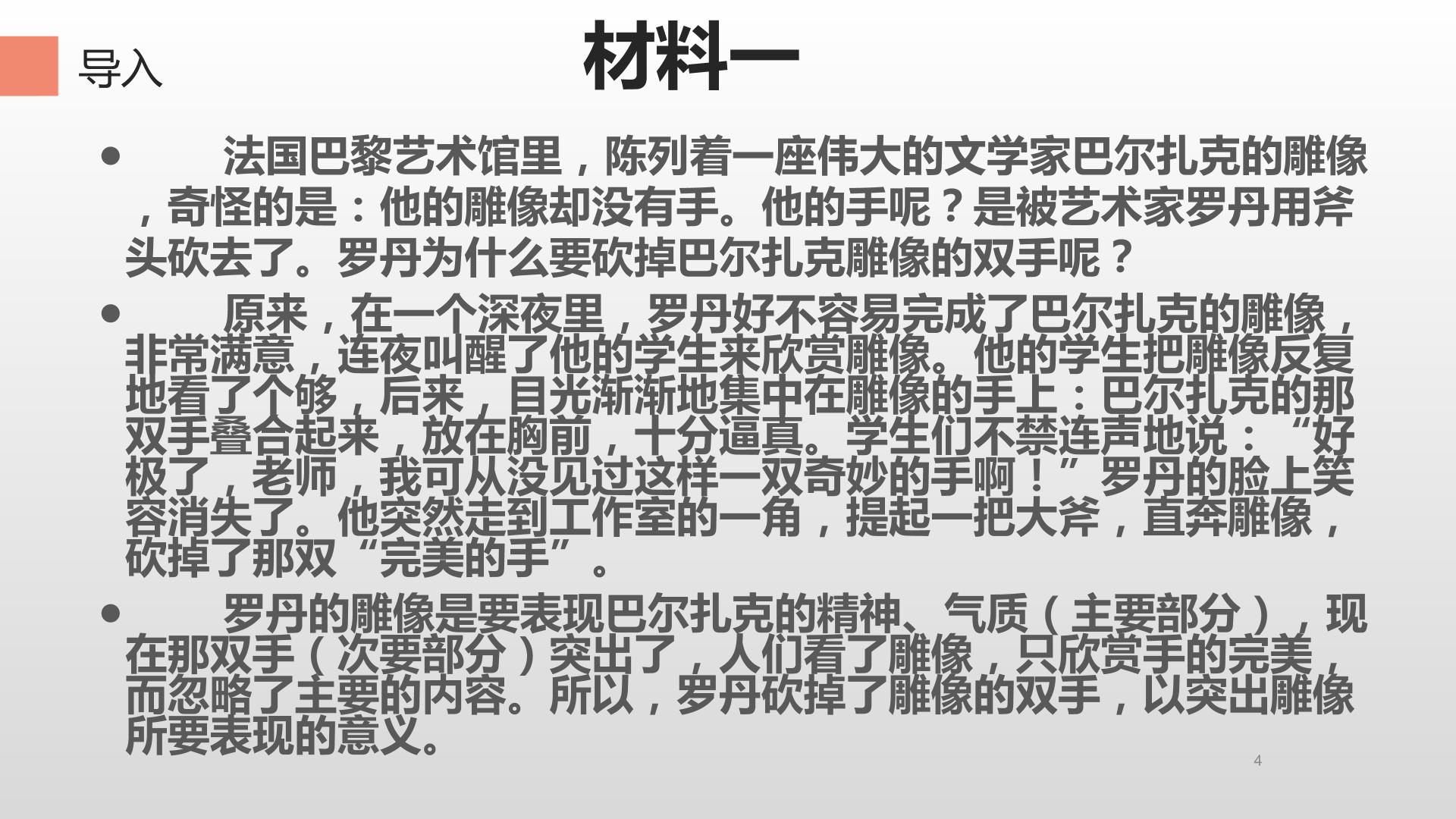 导入

材料一

• 法国巴黎艺术馆里，陈列着一座伟大的文学家巴尔扎克的雕像，奇怪的是：他的雕像却没有手。他的手呢？是被艺术家罗丹用斧头砍去了。罗丹为什么要砍掉巴尔扎克雕像的双手呢？

• 原来，在一个深夜里，罗丹好不容易完成了巴尔扎克的雕像，非常满意，连夜叫醒了他的学生来欣赏雕像。他的学生把雕像反复地看了个够，后来，目光渐渐地集中在雕像的手上：巴尔扎克的那双手叠合起来，放在胸前，十分逼真。学生们不禁连声地说：“好极了，老师，我可从没见过这样一双奇妙的手啊！”罗丹的脸上笑容消失了。他突然走到工作室的一角，提起一把大斧，直奔雕像，砍掉了那双“完美的手”。

• 罗丹的雕像是要表现巴尔扎克的精神、气质（主要部分），现在那双手（次要部分）突出了，人们看了雕像，只欣赏手的完美，而忽略了主要的内容。所以，罗丹砍掉了雕像的双手，以突出雕像所要表现的意义。

4